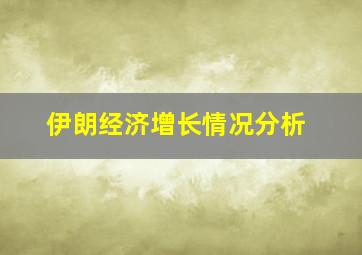 伊朗经济增长情况分析